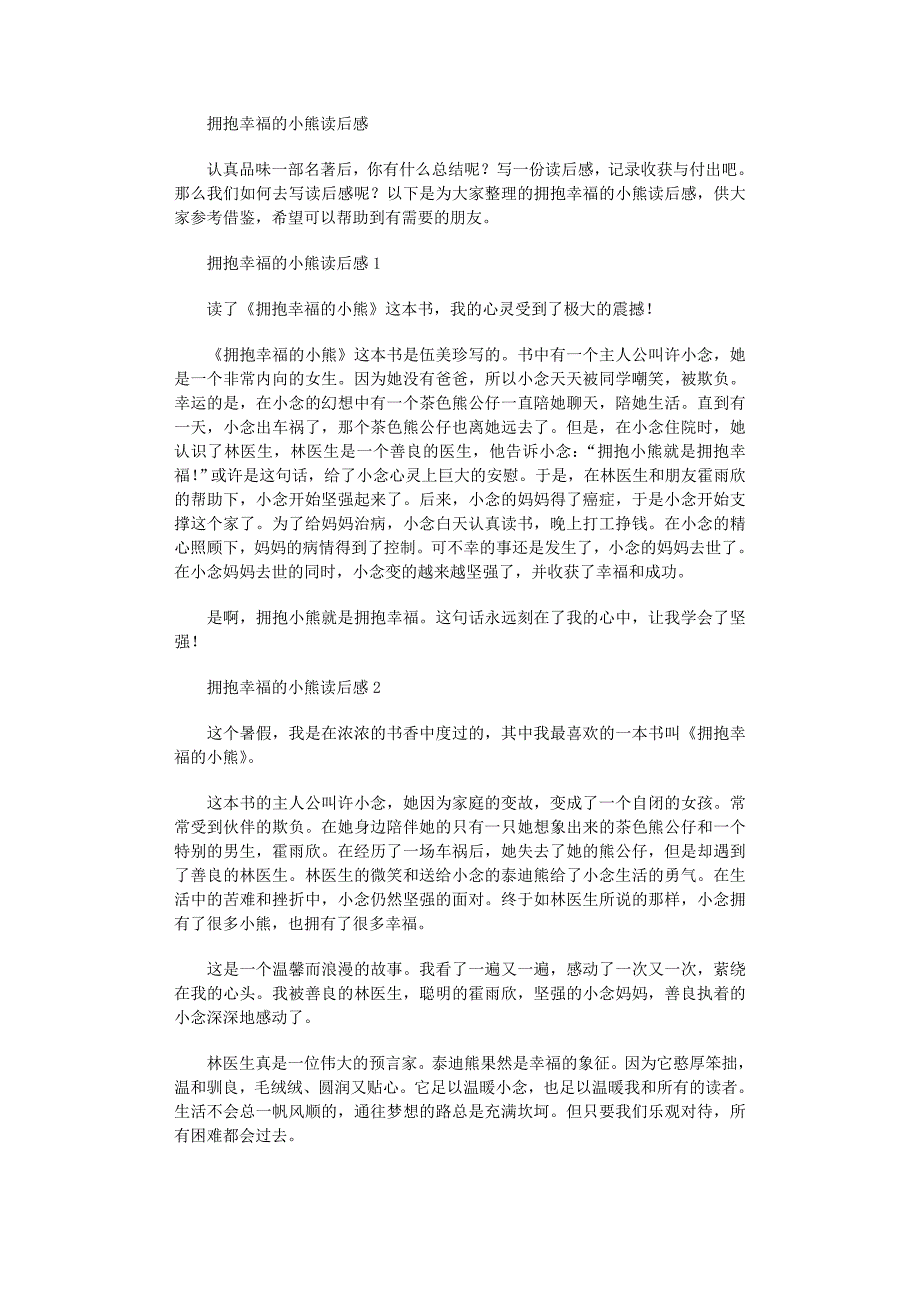 拥抱幸福的小熊读后感

认真品味一部名著后，你有什么总结呢？写一份读后感，记录收获与付出吧。那么我们如何去写读后感呢？以下是为大家整理的拥抱幸福的小熊读后感，供大家参考借鉴，希望可以帮助到有需要的朋友。

拥抱幸福的小熊读后感 1

读了《拥抱幸福的小熊》这本书，我的心灵受到了极大的震撼！

《拥抱幸福的小熊》这本书是伍美珍写的。书中有一个主人公叫许小念，她是一个非常内向的女生。因为她没有爸爸，所以小念天天被同学嘲笑，被欺负。幸运的是，在小念的幻想中有一个茶色熊公仔一直陪她聊天，陪她生活。直到有一天，小念出车祸了，那个茶色熊公仔也离她远去了。但是，在小念住院时，她认识了林医生，林医生是一个善良的医生，他告诉小念：“拥抱小熊就是拥抱幸福！”或许是这句话，给了小念心灵上巨大的安慰。于是，在林医生和朋友霍雨欣的帮助下，小念开始坚强起来了。后来，小念的妈妈得了癌症，于是小念开始支撑这个家了。为了给妈妈治病，小念白天认真读书，晚上打工挣钱。在小念的精心照顾下，妈妈的病情得到了控制。可不幸的事还是发生了，小念的妈妈去世了。在小念妈妈去世的同时，小念变的越来越坚强了，并收获了幸福和成功。

是啊，拥抱小熊就是拥抱幸福。这句话永远刻在了我的心中，让我学会了坚强！

拥抱幸福的小熊读后感 2

这个暑假，我是在浓浓的书香中度过的，其中我最喜欢的一本书叫《拥抱幸福的小熊》。

这本书的主人公叫许小念，她因为家庭的变故，变成了一个自闭的女孩。常常受到伙伴的欺负。在她身边陪伴她的只有一只她想象出来的茶色熊公仔和一个特别的男生，霍雨欣。在经历了一场车祸后，她失去了她的熊公仔，但是却遇到了善良的林医生。林医生的微笑和送给小念的泰迪熊给了小念生活的勇气。在生活中的苦难和挫折中，小念仍然坚强的面对。终于如林医生所说的那样，小念拥有了很多小熊，也拥有了很多幸福。

这是一个温馨而浪漫的故事。我看了一遍又一遍，感动了一次又一次，萦绕在我的心头。我被善良的林医生，聪明的霍雨欣，坚强的小念妈妈，善良执着的小念深深地感动了。

林医生真是一位伟大的预言家。泰迪熊果然是幸福的象征。因为它憨厚笨拙，温和驯良，毛绒绒、圆润又贴心。它足以温暖小念，也足以温暖我和所有的读者。生活不会总一帆风顺的，通往梦想的路总是充满坎坷。但只要我们乐观对待，所有困难都会过去。